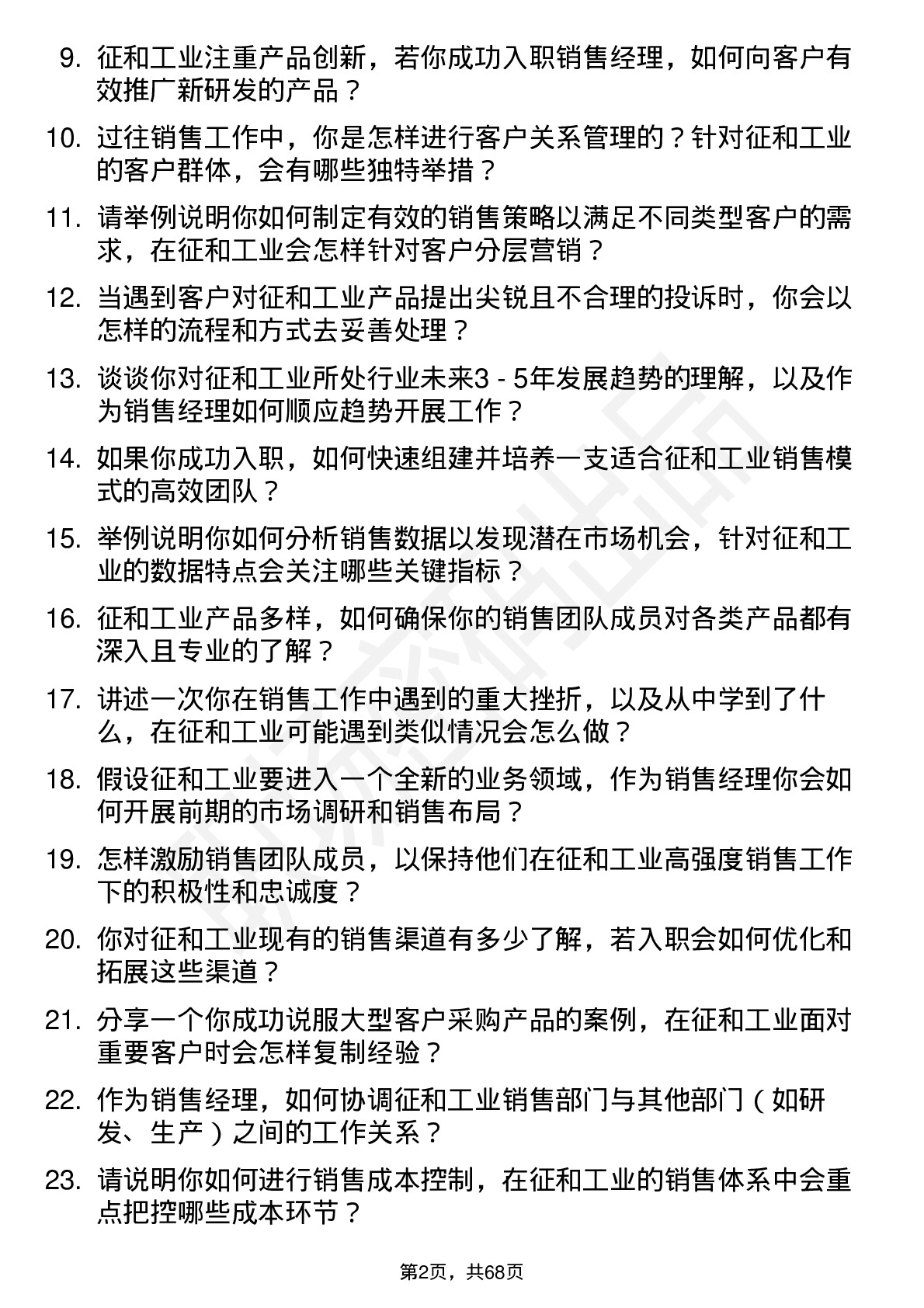 9. 征和工业注重产品创新，若你成功入职销售经理，如何向客户有效推广新研发的产品？

10. 过往销售工作中，你是怎样进行客户关系管理的？针对征和工业的客户群体，会有哪些独特举措？

11. 请举例说明你如何制定有效的销售策略以满足不同类型客户的需求，在征和工业会怎样针对客户分层营销？

12. 当遇到客户对征和工业产品提出尖锐且不合理的投诉时，你会以怎样的流程和方式去妥善处理？

13. 谈谈你对征和工业所处行业未来3 - 5年发展趋势的理解，以及作为销售经理如何顺应趋势开展工作？

14. 如果你成功入职，如何快速组建并培养一支适合征和工业销售模式的高效团队？

15. 举例说明你如何分析销售数据以发现潜在市场机会，针对征和工业的数据特点会关注哪些关键指标？

16. 征和工业产品多样，如何确保你的销售团队成员对各类产品都有深入且专业的了解？

17. 讲述一次你在销售工作中遇到的重大挫折，以及从中学到了什么，在征和工业可能遇到类似情况会怎么做？

18. 假设征和工业要进入一个全新的业务领域，作为销售经理你会如何开展前期的市场调研和销售布局？

19. 怎样激励销售团队成员，以保持他们在征和工业高强度销售工作下的积极性和忠诚度？

20. 你对征和工业现有的销售渠道有多少了解，若入职会如何优化和拓展这些渠道？

21. 分享一个你成功说服大型客户采购产品的案例，在征和工业面对重要客户时会怎样复制经验？

22. 作为销售经理，如何协调征和工业销售部门与其他部门（如研发、生产）之间的工作关系？

23. 请说明你如何进行销售成本控制，在征和工业的销售体系中会重点把控哪些成本环节？

第2页，共68页